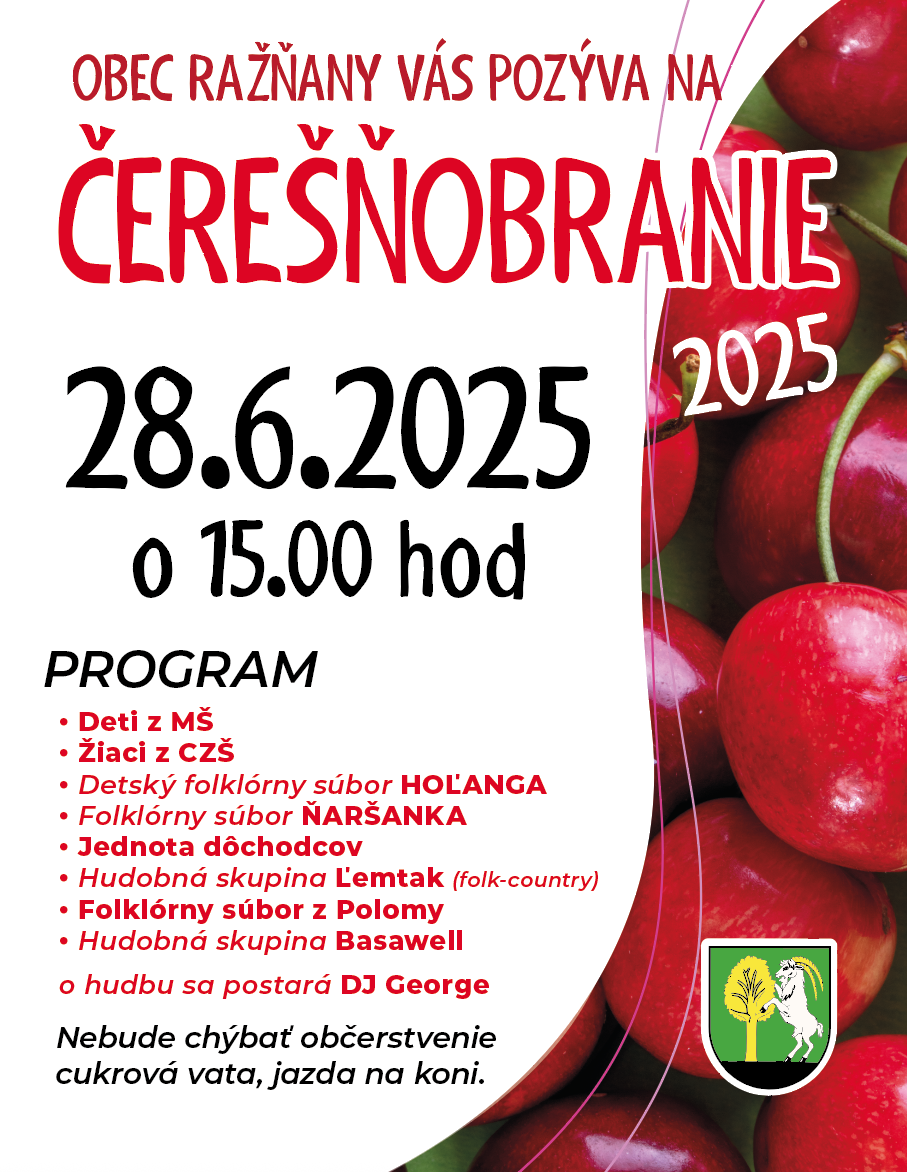 OBEC RAŽŇANY VÁS POZÝVA NA
ČEREŠŇOBRANIE
2025
28.6.2025
o 15.00 hod

PROGRAM
• Deti z MŠ
• Žiaci z CZŠ
• Detský folklórny súbor HOĽANGA
• Folklórny súbor ŇARŠANKA
• Jednota dôchodcov
• Hudobná skupina Ľemtak (folk-country)
• Folklórny súbor z Polomy
• Hudobná skupina Basawell
o hudbu sa postará DJ George

Nebude chýbať občerstvenie cukrová vata, jazda na koni.